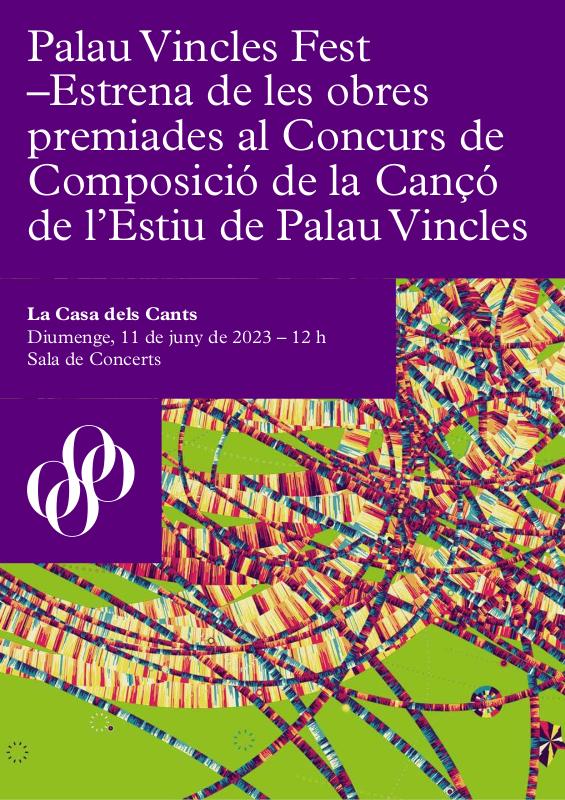 Palau Vincles Fest –Estrena de les obres premiades al Concurs de Composició de la Cançó de l'Estiu de Palau Vincles

La Casa dels Cants
Diumenge, 11 de juny de 2023 – 12 h
Sala de Concerts